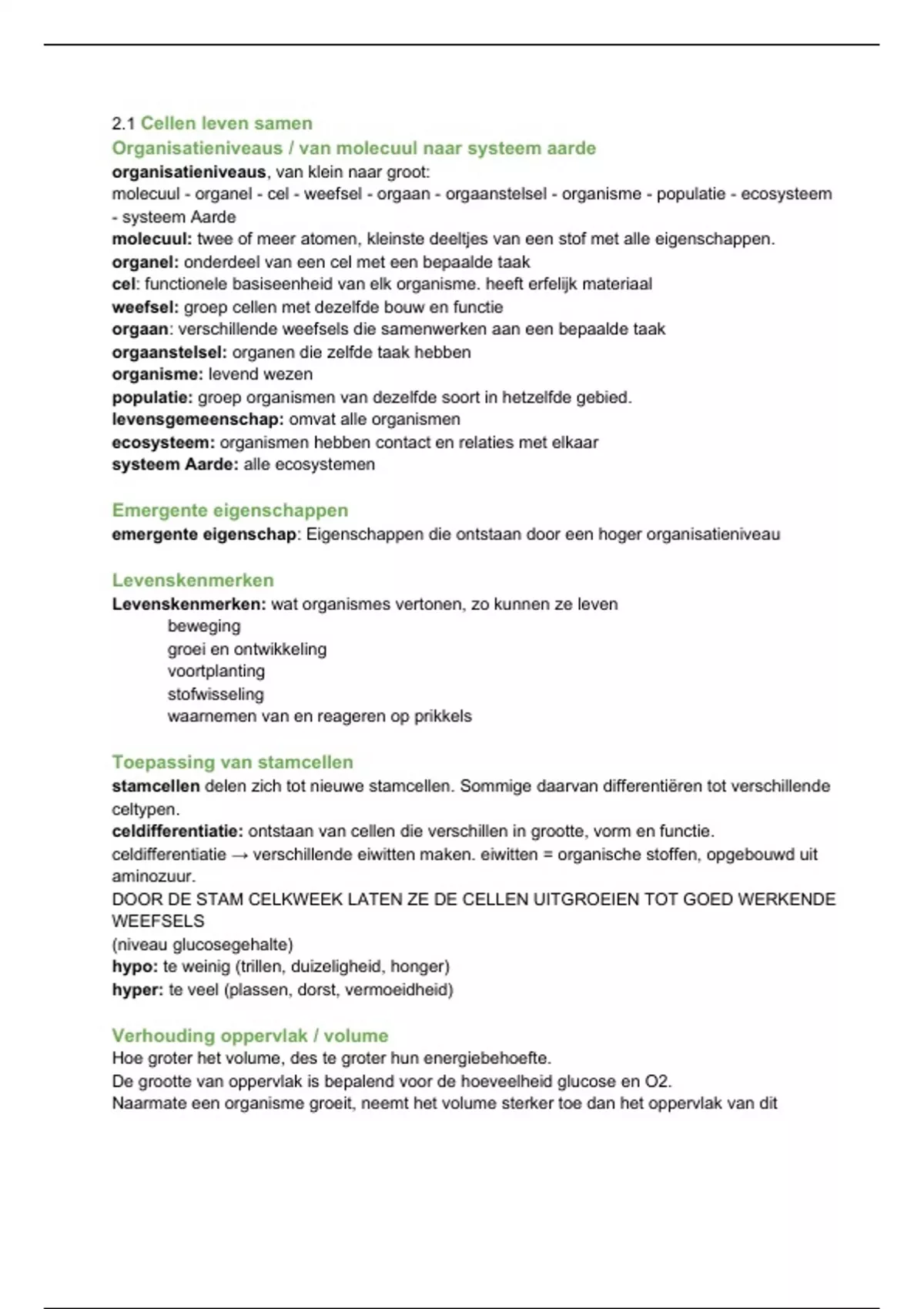 2.1 Cellen leven samen
Organisatieniveaus / van molecuul naar systeem aarde
organisatieniveaus, van klein naar groot:
molecuul - organel - cel - weefsel - orgaan - orgaanstelsel - organisme - populatie - ecosysteem - systeem Aarde
molecuul: twee of meer atomen, kleinste deeltjes van een stof met alle eigenschappen.
organel: onderdeel van een cel met een bepaalde taak
cel: functionele basiseenheid van elk organisme. heeft erfelijk materiaal
weefsel: groep cellen met dezelfde bouw en functie
orgaan: verschillende weefsels die samenwerken aan een bepaalde taak
orgaanstelsel: organen die zelfde taak hebben
organisme: levend wezen
populatie: groep organismen van dezelfde soort in hetzelfde gebied.
levensgemeenschap: omvat alle organismen
ecosysteem: organismen hebben contact en relaties met elkaar
systeem Aarde: alle ecosystemen

Emergente eigenschappen
emergente eigenschap: Eigenschappen die ontstaan door een hoger organisatieniveau

Levenskenmerken
Levenskenmerken: wat organismes vertonen, zo kunnen ze leven
beweging
groei en ontwikkeling
voortplanting
stofwisseling
waarnemen van en reageren op prikkels

Toepassing van stamcellen
stamcellen delen zich tot nieuwe stamcellen. Sommige daarvan differentiëren tot verschillende celtypen.
celdifferentiatie: ontstaan van cellen die verschillen in grootte, vorm en functie.
celdifferentiatie → verschillende eiwitten maken. eiwitten = organische stoffen, opgebouwd uit aminozuur.
DOOR DE STAM CELKWEEK LATEN ZE DE CELLEN UITGROEIEN TOT GOED WERKENDE WEEFSELS
(niveau glucosegehalte)
hypo: te weinig (trillen, duizeligheid, honger)
hyper: te veel (plassen, dorst, vermoeidheid)

Verhouding oppervlak / volume
Hoe groter het volume, des te groter hun energiebehoefte.
De grootte van oppervlak is bepalend voor de hoeveelheid glucose en O2.
Naarmate een organisme groeit, neemt het volume sterker toe dan het oppervlak van dit